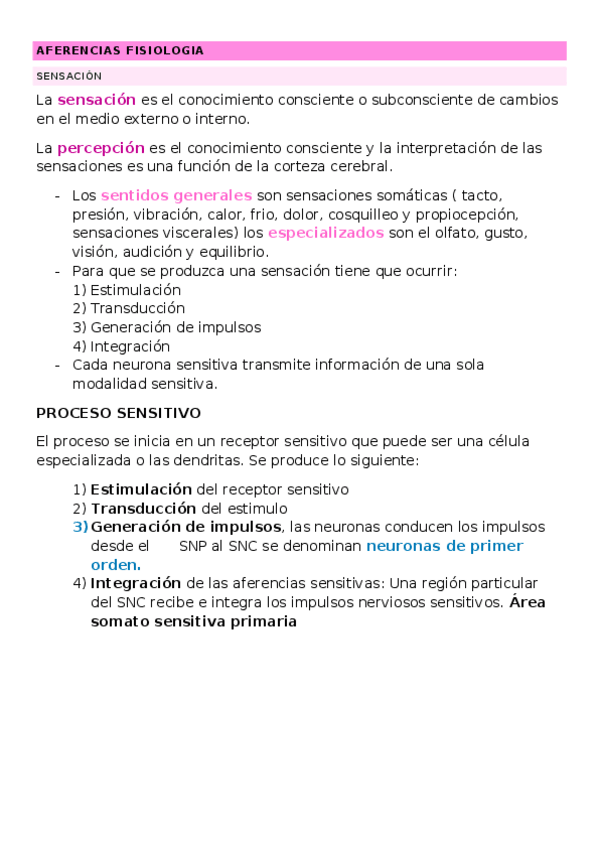 AFERENCIAS FISIOLOGIA

SENSACIÓN

La sensación es el conocimiento consciente o subconsciente de cambios en el medio externo o interno.

La percepción es el conocimiento consciente y la interpretación de las sensaciones es una función de la corteza cerebral.

- Los sentidos generales son sensaciones somáticas ( tacto, presión, vibración, calor, frio, dolor, cosquilleo y propiocepción, sensaciones viscerales) los especializados son el olfato, gusto, visión, audición y equilibrio.
- Para que se produzca una sensación tiene que ocurrir:
1) Estimulación
2) Transducción
3) Generación de impulsos
4) Integración
- Cada neurona sensitiva transmite información de una sola modalidad sensitiva.

PROCESO SENSITIVO

El proceso se inicia en un receptor sensitivo que puede ser una célula especializada o las dendritas. Se produce lo siguiente:

1) Estimulación del receptor sensitivo
2) Transducción del estimulo
3) Generación de impulsos, las neuronas conducen los impulsos desde el SNP al SNC se denominan neuronas de primer orden.
4) Integración de las aferencias sensitivas: Una región particular del SNC recibe e integra los impulsos nerviosos sensitivos. Área somato sensitiva primaria